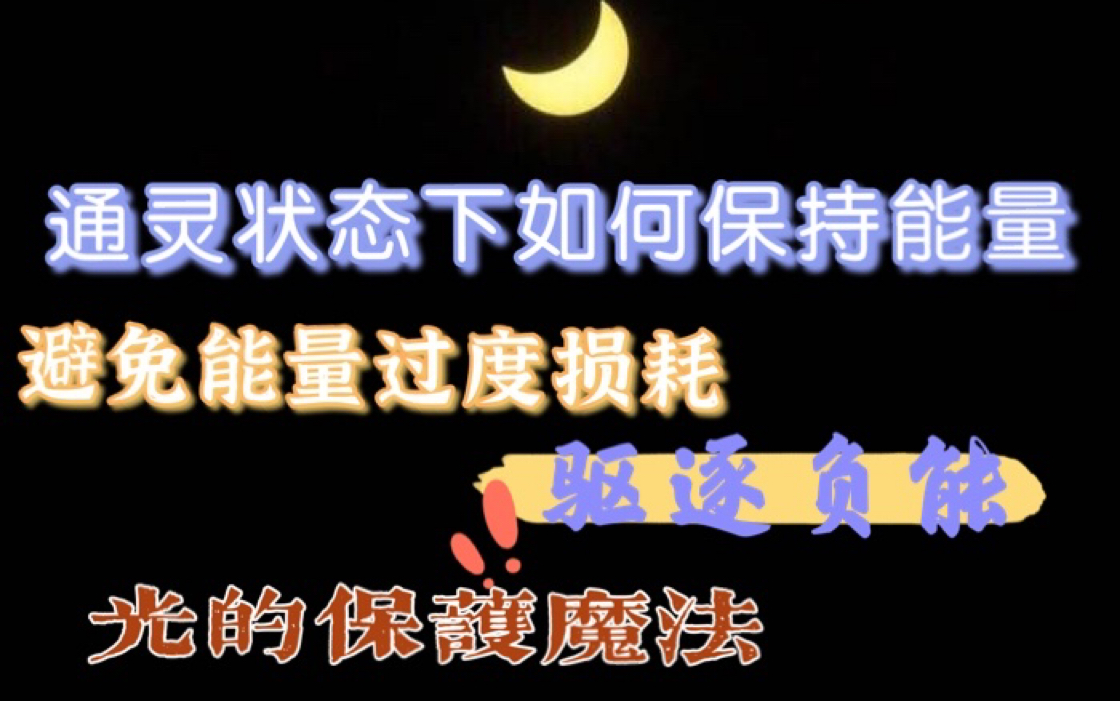 通灵状态下如何保持能量

避免能量过度损耗

驱逐负能

光的保護魔法